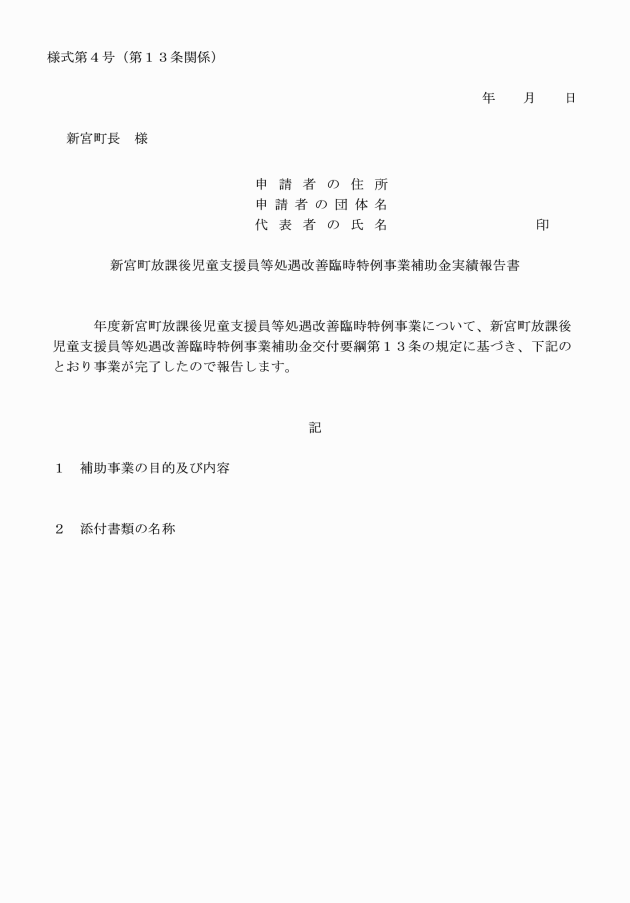 様式第４号（第１３条関係）

年　月　日

新宮町長　様

申請者の住所
申請者の団体名
代表者の氏名　　　　　　　印

新宮町放課後児童支援員等処遇改善臨時特例事業補助金実績報告書

年度新宮町放課後児童支援員等処遇改善臨時特例事業について、新宮町放課後児童支援員等処遇改善臨時特例事業補助金交付要綱第１３条の規定に基づき、下記のとおり事業が完了したので報告します。

記

１　補助事業の目的及び内容

２　添付書類の名称